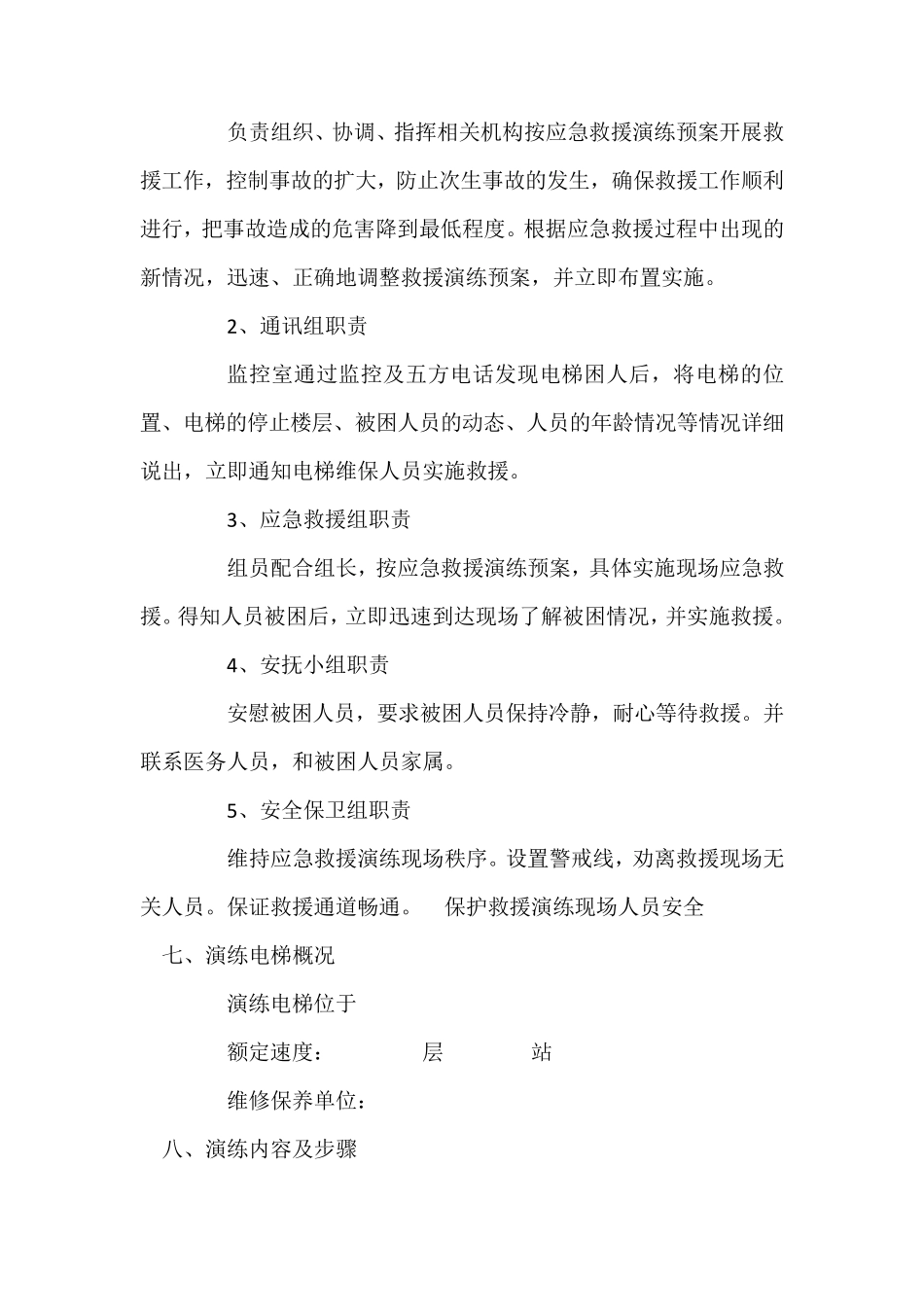 负责组织、协调、指挥相关机构按应急救援演练预案开展救援工作，控制事故的扩大，防止次生事故的发生，确保救援工作顺利进行，把事故造成的危害降到最低程度。根据应急救援过程中出现的新情况，迅速、正确地调整救援演练预案，并立即布置实施。

2、通讯组职责

监控室通过监控及五方电话发现电梯困人后，将电梯的位置、电梯的停止楼层、被困人员的动态、人员的年龄情况等情况详细说出，立即通知电梯维保人员实施救援。

3、应急救援组职责

组员配合组长，按应急救援演练预案，具体实施现场应急救援。得知人员被困后，立即迅速到达现场了解被困情况，并实施救援。

4、安抚小组职责

安慰被困人员，要求被困人员保持冷静，耐心等待救援。并联系医务人员，和被困人员家属。

5、安全保卫组职责

维持应急救援演练现场秩序。设置警戒线，劝离救援现场无关人员。保证救援通道畅通。 保护救援演练现场人员安全

七、演练电梯概况

演练电梯位于

额定速度： 层 站

维修保养单位：

八、演练内容及步骤